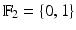 $\mathbb{F}_2 = \{0, 1\}$